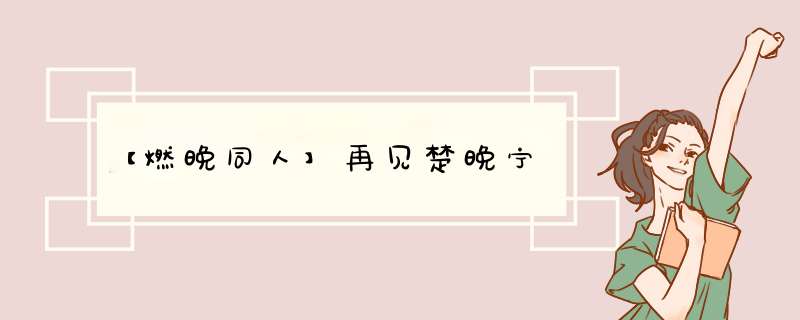 【燃晚同人】再见楚晚宁